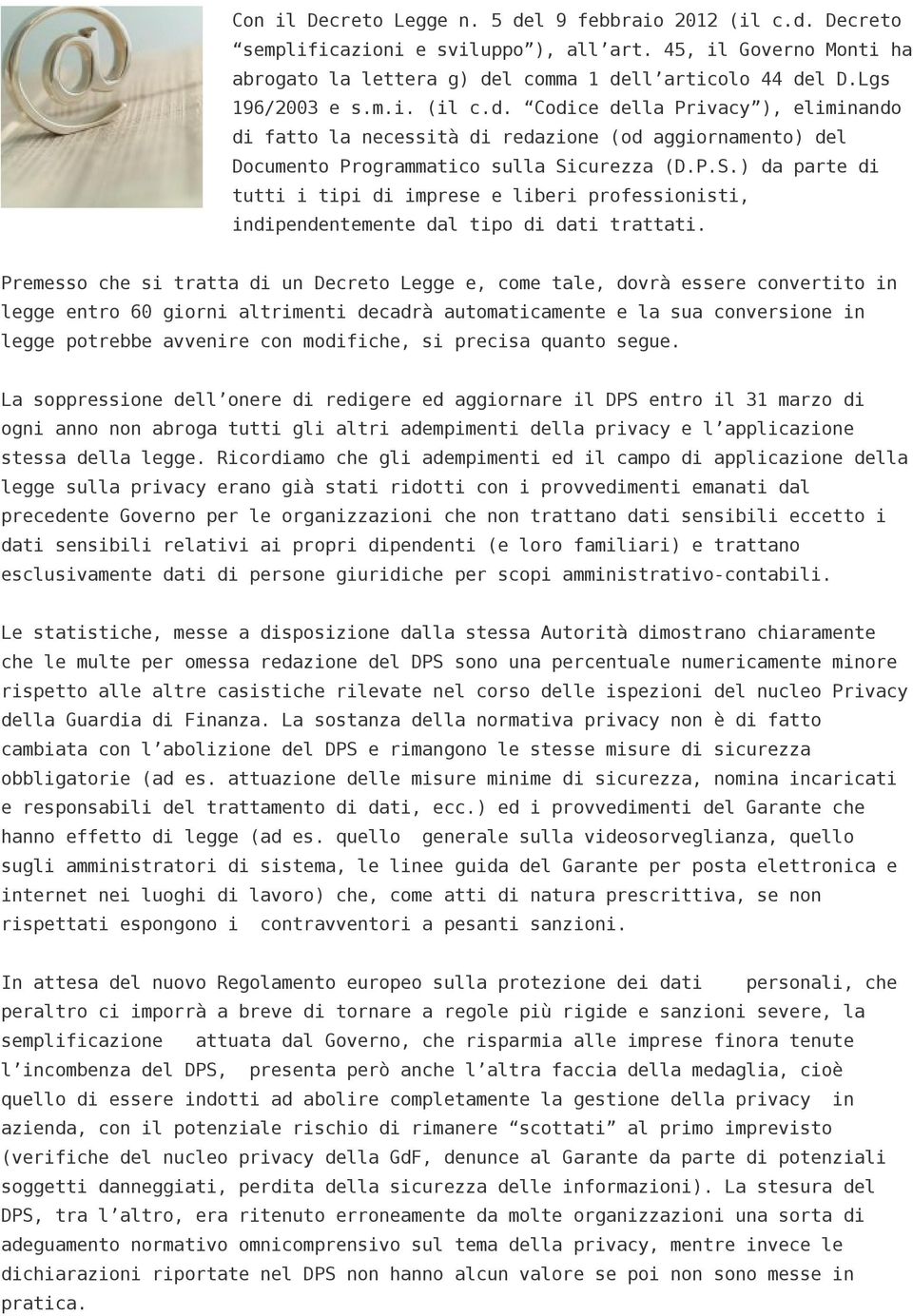 Con il Decreto Legge n. 5 del 9 febbraio 2012 (il c.d. Decreto “semplificazioni e sviluppo”), all’art. 45, il Governo Monti ha abrogato la lettera g) del comma 1 dell’articolo 44 del D.Lgs 196/2003 e s.m.i. (il c.d. “Codice della Privacy”), eliminando di fatto la necessità di redazione (od aggiornamento) del Documento Programmatico sulla Sicurezza (D.P.S.) da parte di tutti i tipi di imprese e liberi professionisti, indipendentemente dal tipo di dati trattati.

Premesso che si tratta di un Decreto Legge e, come tale, dovrà essere convertito in legge entro 60 giorni altrimenti decadrà automaticamente e la sua conversione in legge potrebbe avvenire con modifiche, si precisa quanto segue.

La soppressione dell’onere di redigere ed aggiornare il DPS entro il 31 marzo di ogni anno non abroga tutti gli altri adempimenti della privacy e l’applicazione stessa della legge. Ricordiamo che gli adempimenti ed il campo di applicazione della legge sulla privacy erano già stati ridotti con i provvedimenti emanati dal precedente Governo per le organizzazioni che non trattano dati sensibili eccetto i dati sensibili relativi ai propri dipendenti (e loro familiari) e trattano esclusivamente dati di persone giuridiche per scopi amministrativo-contabili.

Le statistiche, messe a disposizione dalla stessa Autorità dimostrano chiaramente che le multe per omessa redazione del DPS sono una percentuale numericamente minore rispetto alle altre casistiche rilevate nel corso delle ispezioni del nucleo Privacy della Guardia di Finanza. La sostanza della normativa privacy non è di fatto cambiata con l’abolizione del DPS e rimangono le stesse misure di sicurezza obbligatorie (ad es. attuazione delle misure minime di sicurezza, nomina incaricati e responsabili del trattamento di dati, ecc.) ed i provvedimenti del Garante che hanno effetto di legge (ad es. quello generale sulla videosorveglianza, quello sugli amministratori di sistema, le linee guida del Garante per posta elettronica e internet nei luoghi di lavoro) che, come atti di natura prescrittiva, se non rispettati espongono i contravventori a pesanti sanzioni.

In attesa del nuovo Regolamento europeo sulla protezione dei dati personali, che peraltro ci imporrà a breve di tornare a regole più rigide e sanzioni severe, la semplificazione attuata dal Governo, che risparmia alle imprese finora tenute l’incombenza del DPS, presenta però anche l’altra faccia della medaglia, cioè quello di essere indotti ad abolire completamente la gestione della privacy in azienda, con il potenziale rischio di rimanere “scottati” al primo imprevisto (verifiche del nucleo privacy della GdF, denunce al Garante da parte di potenziali soggetti danneggiati, perdita della sicurezza delle informazioni). La stesura del DPS, tra l’altro, era ritenuto erroneamente da molte organizzazioni una sorta di adeguamento normativo omnicomprensivo sul tema della privacy, mentre invece le dichiarazioni riportate nel DPS non hanno alcun valore se poi non sono messe in pratica.